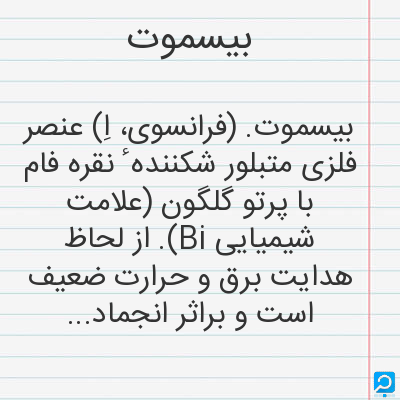 بیسموت

بیسموت. (فرانسوی، اِ) عنصر فلزی متبلور شکننده ٔ نقره فام با پرتو گلگون (علامت شیمیایی Bi). از لحاظ هدایت برق و حرارت ضعیف است و براثر انجماد...